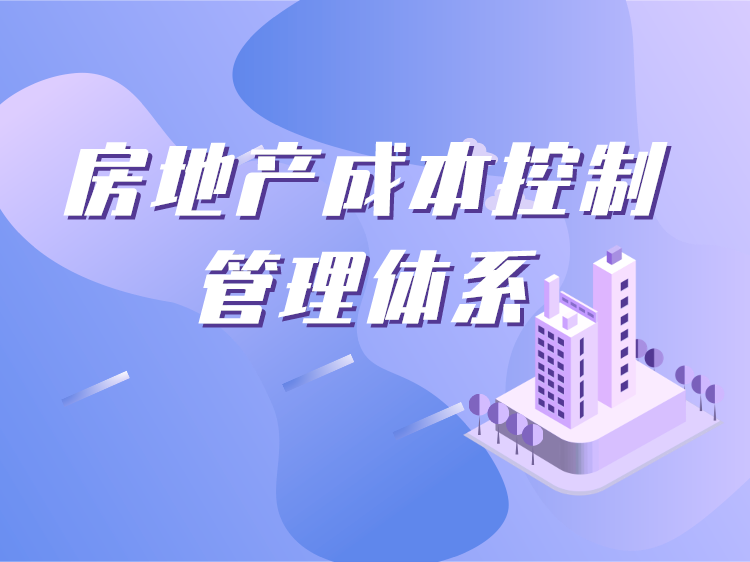 房地产成本控制
管理体系